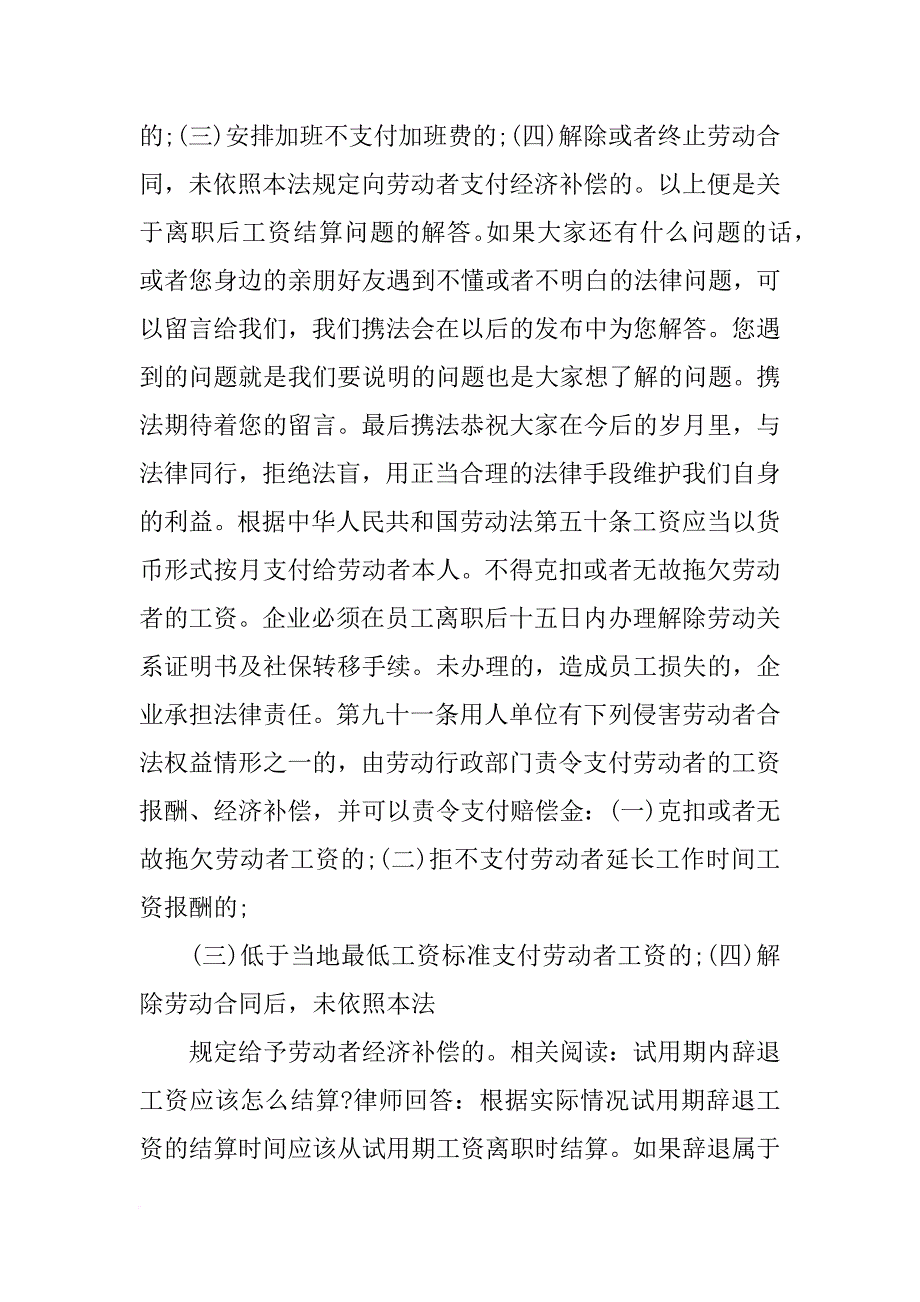 的;(三)安排加班不支付加班费的;(四)解除或者终止劳动合同，未依照本法规定向劳动者支付经济补偿的。以上便是关于离职后工资结算问题的解答。如果大家还有什么问题的话，或者您身边的亲朋好友遇到不懂或者不明白的法律问题，可以留言给我们，我们携法会在以后的发布中为您解答。您遇到的问题就是我们要说明的问题也是大家想了解的问题。携法期待着您的留言。最后携法恭祝大家在今后的岁月里，与法律同行，拒绝法盲，用正当合理的法律手段维护我们自身的利益。根据中华人民共和国劳动法第五十条工资应当以货币形式按月支付给劳动者本人。不得克扣或者无故拖欠劳动者的工资。企业必须在员工离职后十五日内办理解除劳动关系证明书及社保转移手续。未办理的，造成员工损失的，企业承担法律责任。第九十一条用人单位有下列侵害劳动者合法权益情形之一的，由劳动行政部门责令支付劳动者的工资报酬、经济补偿，并可以责令支付赔偿金：(一)克扣或者无故拖欠劳动者工资的;(二)拒不支付劳动者延长工作时间工资报酬的;

(三)低于当地最低工资标准支付劳动者工资的;(四)解除劳动合同后，未依照本法

规定给予劳动者经济补偿的。相关阅读：试用期内辞退工资应该怎么结算?律师回答：根据实际情况试用期辞退工资的结算时间应该从试用期工资离职时结算。如果辞退属于